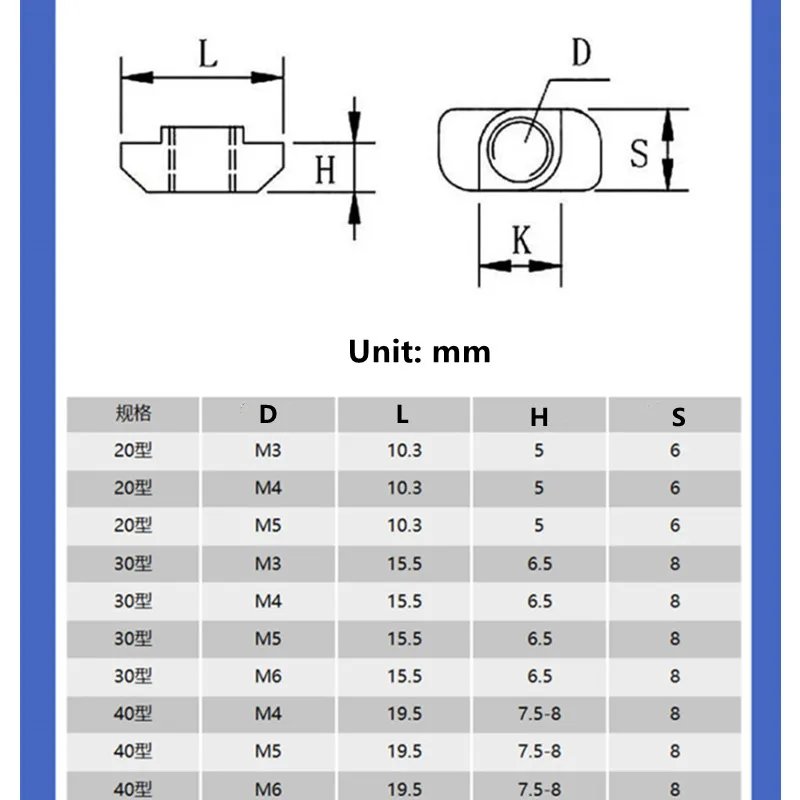 L

H

D

S

K

Unit: mm

| 规格 | D | L | H | S |
|---|---|---|---|---|
| 20型 | M3 | 10.3 | 5 | 6 |
| 20型 | M4 | 10.3 | 5 | 6 |
| 20型 | M5 | 10.3 | 5 | 6 |
| 30型 | M3 | 15.5 | 6.5 | 8 |
| 30型 | M4 | 15.5 | 6.5 | 8 |
| 30型 | M5 | 15.5 | 6.5 | 8 |
| 30型 | M6 | 15.5 | 6.5 | 8 |
| 40型 | M4 | 19.5 | 7.5-8 | 8 |
| 40型 | M5 | 19.5 | 7.5-8 | 8 |
| 40型 | M6 | 19.5 | 7.5-8 | 8 |